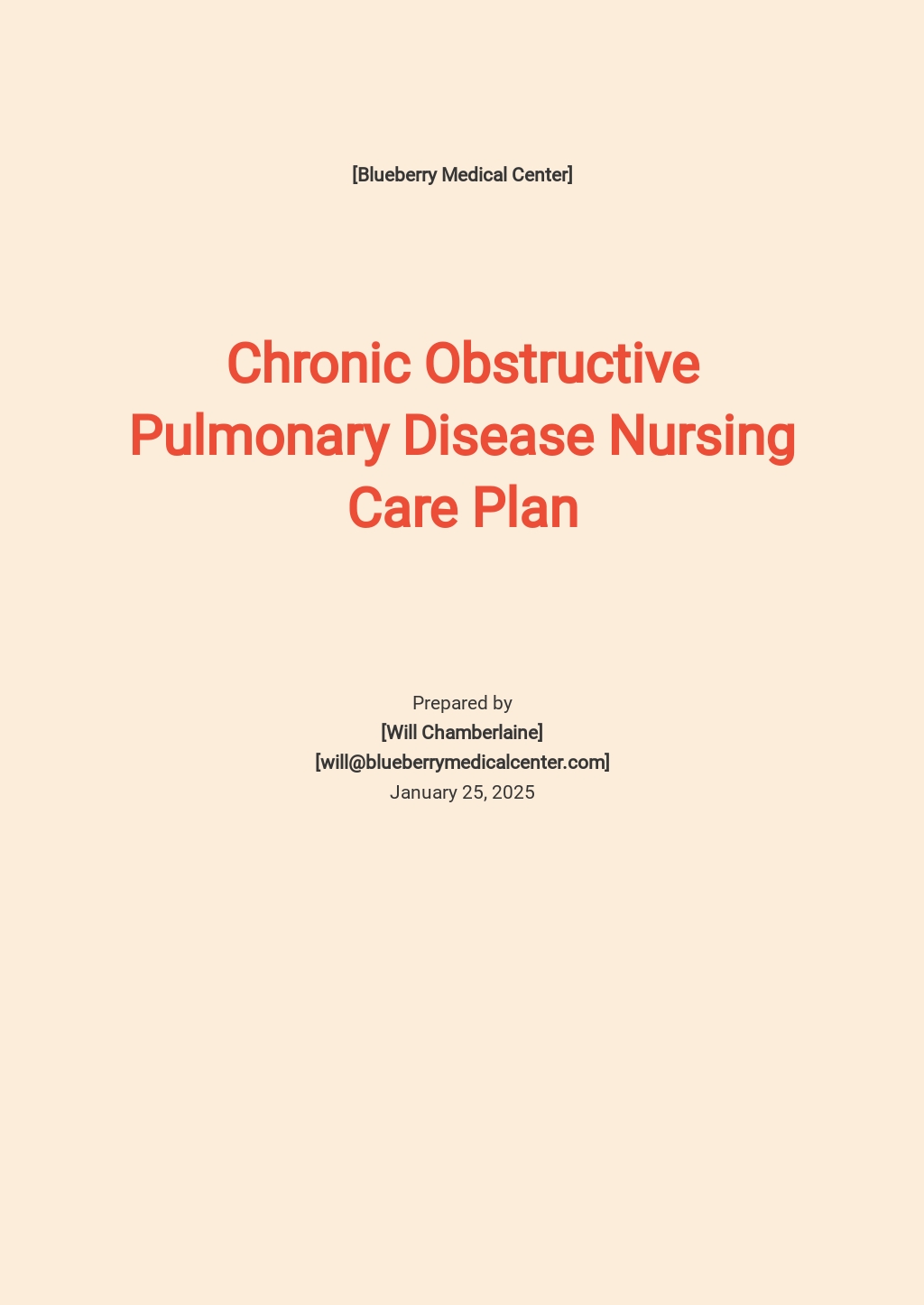 [Blueberry Medical Center]

Chronic Obstructive Pulmonary Disease Nursing Care Plan

Prepared by
[Will Chamberlaine]
[will@blueberrymedicalcenter.com]
January 25, 2025